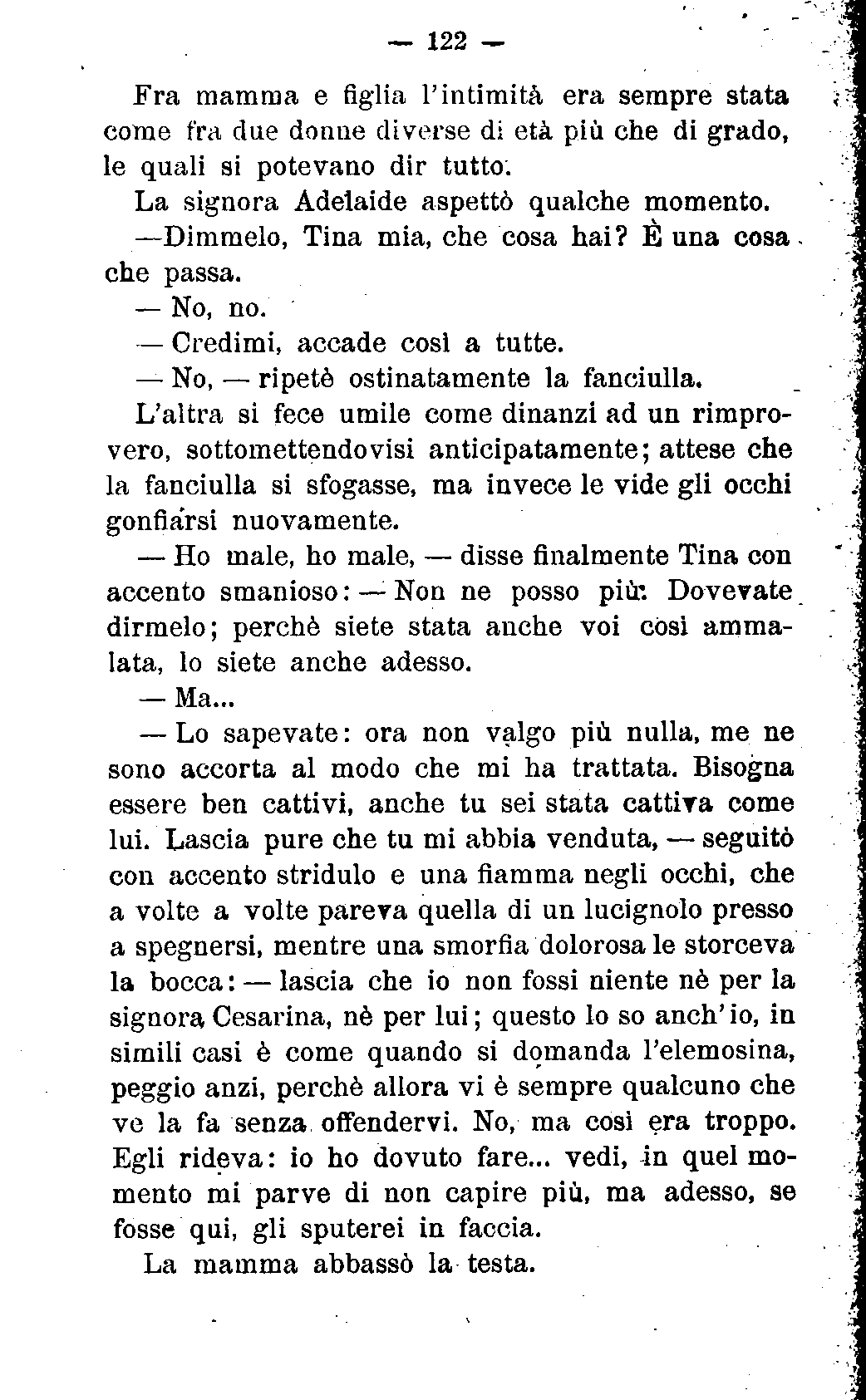 — 122 —

Fra mamma e figlia l'intimità era sempre stata come fra due donne diverse di età più che di grado, le quali si potevano dir tutto.

La signora Adelaide aspettò qualche momento.

—Dimmelo, Tina mia, che cosa hai? È una cosa che passa.

— No, no.

— Credimi, accade così a tutte.

— No, — ripetè ostinatamente la fanciulla.

L'altra si fece umile come dinanzi ad un rimprovero, sottomettendovisi anticipatamente; attese che la fanciulla si sfogasse, ma invece le vide gli occhi gonfiarsi nuovamente.

— Ho male, ho male, — disse finalmente Tina con accento smanioso: — Non ne posso più: Dovevate dirmelo; perchè siete stata anche voi così ammalata, lo siete anche adesso.

— Ma...

— Lo sapevate: ora non valgo più nulla, me ne sono accorta al modo che mi ha trattata. Bisogna essere ben cattivi, anche tu sei stata cattiva come lui. Lascia pure che tu mi abbia venduta, — seguitò con accento stridulo e una fiamma negli occhi, che a volte a volte pareva quella di un lucignolo presso a spegnersi, mentre una smorfia dolorosa le storceva la bocca: — lascia che io non fossi niente nè per la signora Cesarina, nè per lui; questo lo so anch'io, in simili casi è come quando si domanda l'elemosina, peggio anzi, perchè allora vi è sempre qualcuno che ve la fa senza offendervi. No, ma così era troppo. Egli rideva: io ho dovuto fare... vedi, in quel momento mi parve di non capire più, ma adesso, se fosse qui, gli sputerei in faccia.

La mamma abbassò la testa.